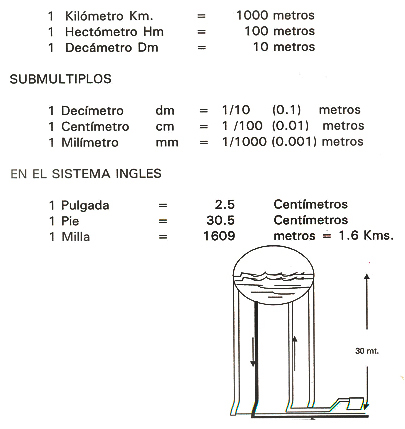 1 Kilómetro Km. = 1000 metros
1 Hectómetro Hm = 100 metros
1 Decámetro Dm = 10 metros

SUBMULTIPLOS

1 Decímetro dm = 1/10 (0.1) metros
1 Centímetro cm = 1 /100 (0.01) metros
1 Milímetro mm = 1/1000 (0.001) metros

EN EL SISTEMA INGLES

1 Pulgada = 2.5 Centímetros
1 Pie = 30.5 Centímetros
1 Milla = 1609 metros = 1.6 Kms.

30 mt.